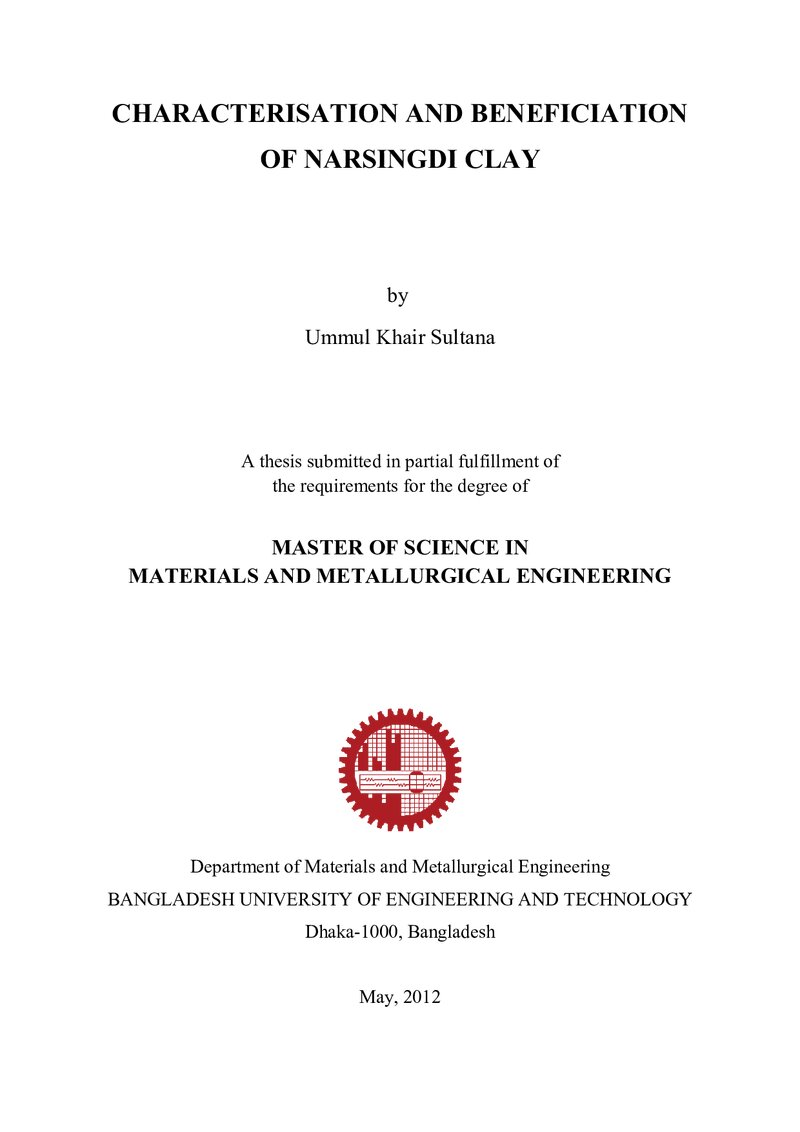 CHARACTERISATION AND BENEFICIATION OF NARSINGDI CLAY

by

Ummul Khair Sultana

A thesis submitted in partial fulfillment of the requirements for the degree of

MASTER OF SCIENCE IN MATERIALS AND METALLURGICAL ENGINEERING

Department of Materials and Metallurgical Engineering
BANGLADESH UNIVERSITY OF ENGINEERING AND TECHNOLOGY
Dhaka-1000, Bangladesh

May, 2012